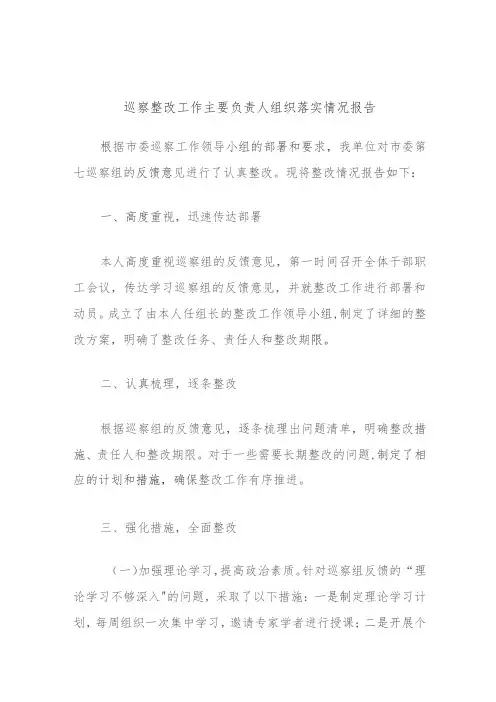 巡察整改工作主要负责人组织落实情况报告

根据市委巡察工作领导小组的部署和要求，我单位对市委第七巡察组的反馈意见进行了认真整改。现将整改情况报告如下：

一、高度重视，迅速传达部署

本人高度重视巡察组的反馈意见，第一时间召开全体干部职工会议，传达学习巡察组的反馈意见，并就整改工作进行部署和动员。成立了由本人任组长的整改工作领导小组，制定了详细的整改方案，明确了整改任务、责任人和整改期限。

二、认真梳理，逐条整改

根据巡察组的反馈意见，逐条梳理出问题清单，明确整改措施、责任人和整改期限。对于一些需要长期整改的问题，制定了相应的计划和措施，确保整改工作有序推进。

三、强化措施，全面整改

(一)加强理论学习，提高政治素质。针对巡察组反馈的“理论学习不够深入"的问题，采取了以下措施：一是制定理论学习计划，每周组织一次集中学习，邀请专家学者进行授课；二是开展个